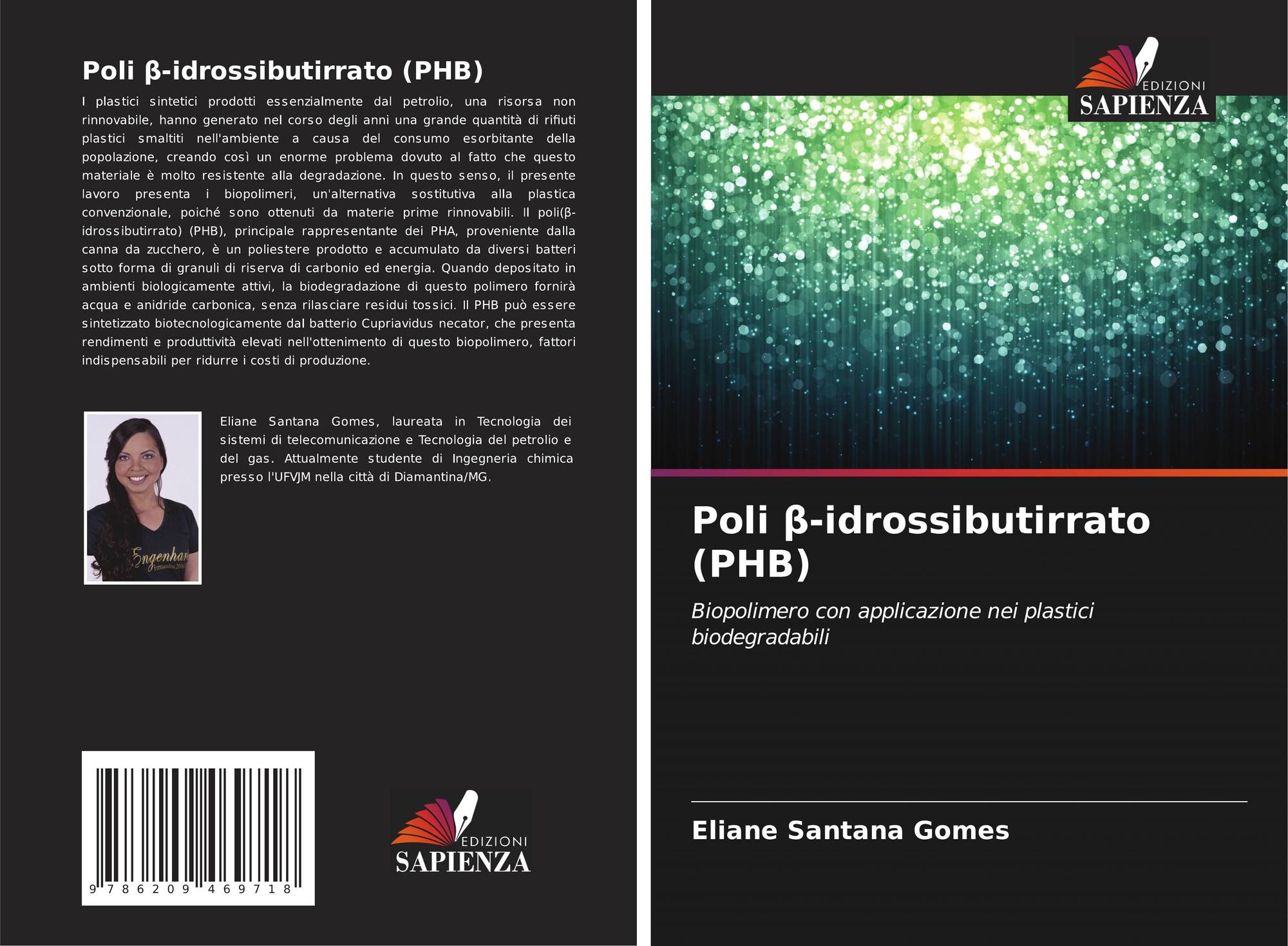 Poli β-idrossibutirrato (PHB)

I plastici sintetici prodotti essenzialmente dal petrolio, una risorsa non rinnovabile, hanno generato nel corso degli anni una grande quantità di rifiuti plastici smaltiti nell'ambiente a causa del consumo esorbitante della popolazione, creando così un enorme problema dovuto al fatto che questo materiale è molto resistente alla degradazione. In questo senso, il presente lavoro presenta i biopolimeri, un'alternativa sostitutiva alla plastica convenzionale, poiché sono ottenuti da materie prime rinnovabili. Il poli(β-idrossibutirrato) (PHB), principale rappresentante dei PHA, proveniente dalla canna da zucchero, è un poliestere prodotto e accumulato da diversi batteri sotto forma di granuli di riserva di carbonio ed energia. Quando depositato in ambienti biologicamente attivi, la biodegradazione di questo polimero fornirà acqua e anidride carbonica, senza rilasciare residui tossici. Il PHB può essere sintetizzato biotecnologicamente dal batterio Cupriavidus necator, che presenta rendimenti e produttività elevati nell'ottenimento di questo biopolimero, fattori indispensabili per ridurre i costi di produzione.

Eliane Santana Gomes, laureata in Tecnologia dei sistemi di telecomunicazione e Tecnologia del petrolio e del gas. Attualmente studente di Ingegneria chimica presso l'UFVJM nella città di Diamantina/MG.

9 786209 469718

EDIZIONI
SAPIENZA

EDIZIONI
SAPIENZA

Poli β-idrossibutirrato (PHB)

Biopolimero con applicazione nei plastici biodegradabili

Eliane Santana Gomes